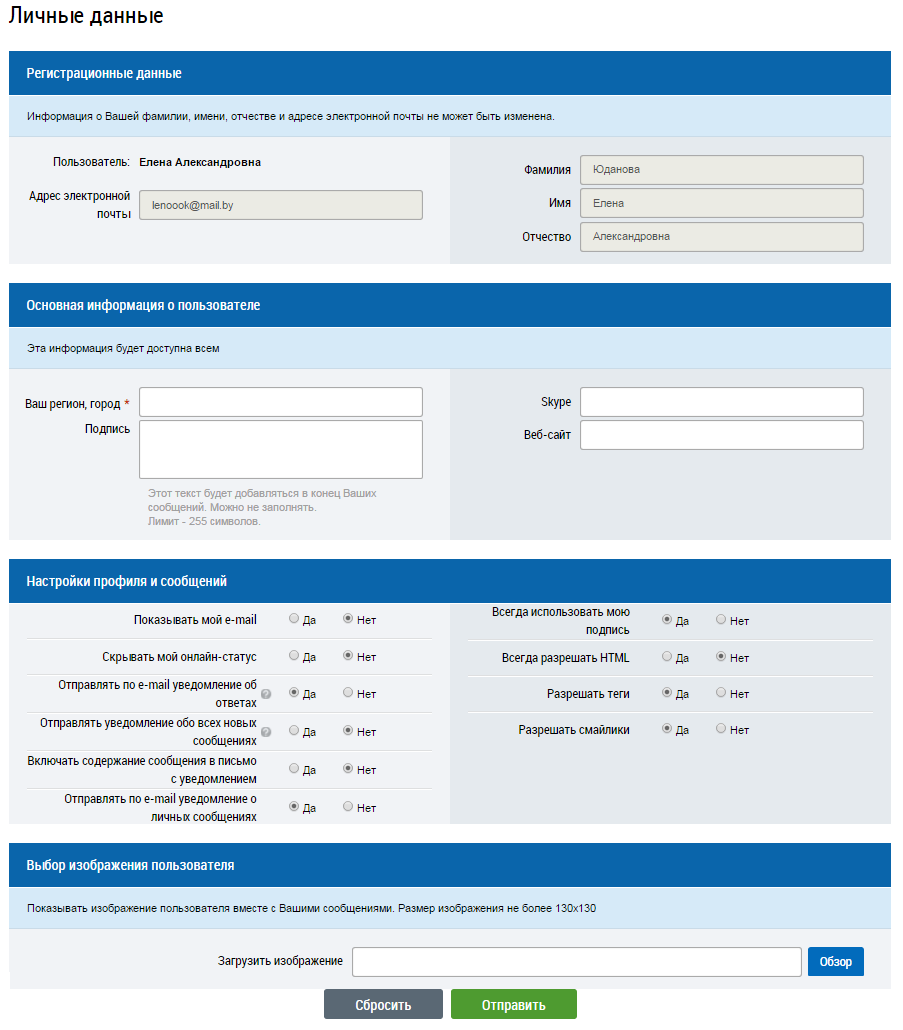 Личные данные

Регистрационные данные

Информация о Вашей фамилии, имени, отчестве и адресе электронной почты не может быть изменена.

Пользователь: Елена Александровна

Адрес электронной почты lenoook@mail.by

Фамилия Юданова

Имя Елена

Отчество Александровна

Основная информация о пользователе

Эта информация будет доступна всем

Ваш регион, город *

Подпись

Этот текст будет добавляться в конец Ваших сообщений. Можно не заполнять. Лимит - 255 символов.

Skype

Веб-сайт

Настройки профиля и сообщений

Показывать мой e-mail Да Нет

Скрывать мой онлайн-статус Да Нет

Отправлять по e-mail уведомление об ответах Да Нет

Отправлять уведомление обо всех новых сообщениях Да Нет

Включать содержание сообщения в письмо с уведомлением Да Нет

Отправлять по e-mail уведомление о личных сообщениях Да Нет

Всегда использовать мою подпись Да Нет

Всегда разрешать HTML Да Нет

Разрешать теги Да Нет

Разрешать смайлики Да Нет

Выбор изображения пользователя

Показывать изображение пользователя вместе с Вашими сообщениями. Размер изображения не более 130x130

Загрузить изображение Обзор

Сбросить Отправить